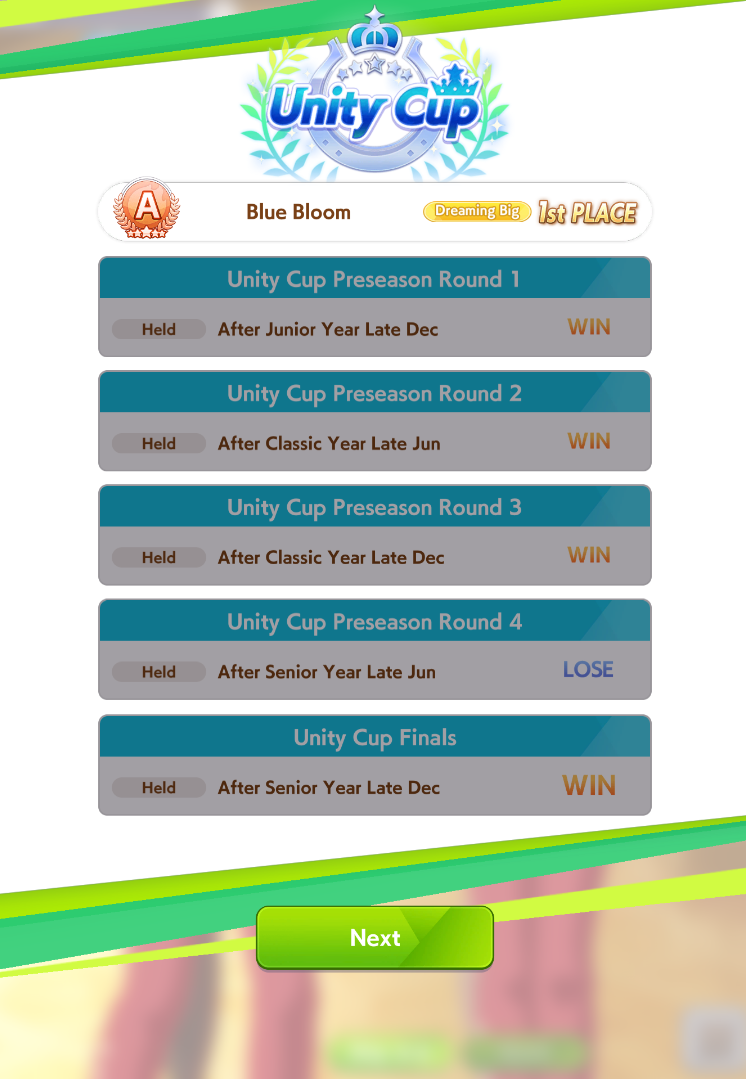 Unity Cup

A

Blue Bloom

Dreaming Big 1st PLACE

Unity Cup Preseason Round 1

Held After Junior Year Late Dec WIN

Unity Cup Preseason Round 2

Held After Classic Year Late Jun WIN

Unity Cup Preseason Round 3

Held After Classic Year Late Dec WIN

Unity Cup Preseason Round 4

Held After Senior Year Late Jun LOSE

Unity Cup Finals

Held After Senior Year Late Dec WIN

Next